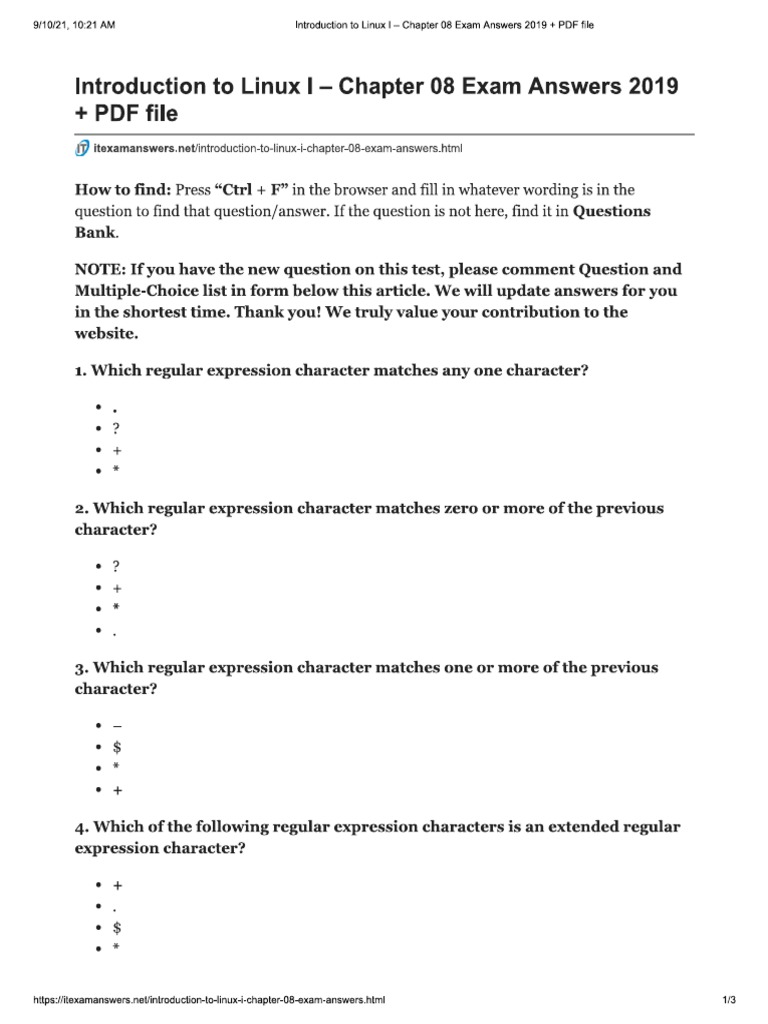 9/10/21, 10:21 AM

Introduction to Linux I – Chapter 08 Exam Answers 2019 + PDF file

Introduction to Linux I – Chapter 08 Exam Answers 2019 + PDF file

itexamanswers.net/introduction-to-linux-i-chapter-08-exam-answers.html

How to find: Press "Ctrl + F" in the browser and fill in whatever wording is in the question to find that question/answer. If the question is not here, find it in Questions Bank.

NOTE: If you have the new question on this test, please comment Question and Multiple-Choice list in form below this article. We will update answers for you in the shortest time. Thank you! We truly value your contribution to the website.

1. Which regular expression character matches any one character?

- .
- ?
- +
- *

2. Which regular expression character matches zero or more of the previous character?

- ?
- +
- *
- .

3. Which regular expression character matches one or more of the previous character?

- –
- $
- *
- +

4. Which of the following regular expression characters is an extended regular expression character?

- +
- .
- $
- *

https://itexamanswers.net/introduction-to-linux-i-chapter-08-exam-answers.html

1/3